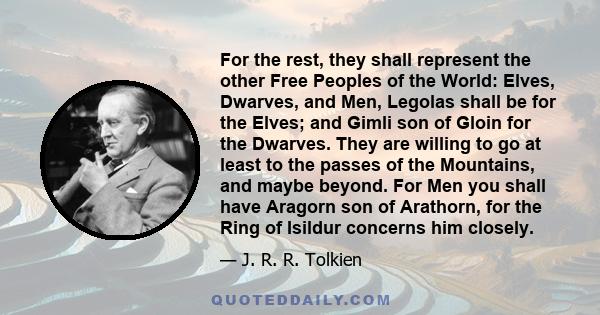 For the rest, they shall represent the other Free Peoples of the World: Elves, Dwarves, and Men, Legolas shall be for the Elves; and Gimli son of Gloin for the Dwarves. They are willing to go at least to the passes of the Mountains, and maybe beyond. For Men you shall have Aragorn son of Arathorn, for the Ring of Isildur concerns him closely.

— J. R. R. Tolkien

QUOTEDDAILY.COM